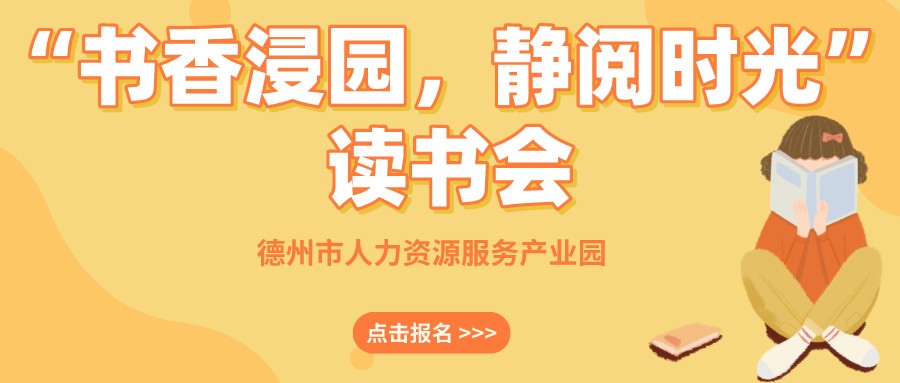 “书香浸园，静阅时光”
读书会

德州市人力资源服务产业园

点击报名 >>>